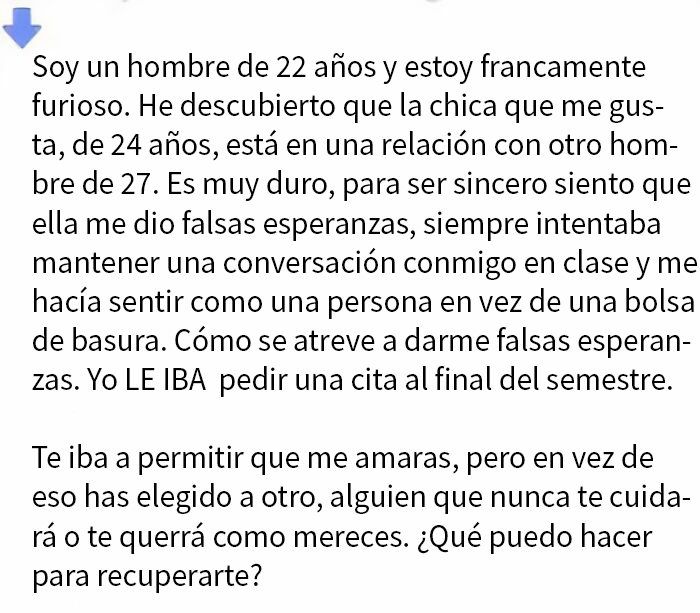 Soy un hombre de 22 años y estoy francamente furioso. He descubierto que la chica que me gusta, de 24 años, está en una relación con otro hombre de 27. Es muy duro, para ser sincero siento que ella me dio falsas esperanzas, siempre intentaba mantener una conversación conmigo en clase y me hacía sentir como una persona en vez de una bolsa de basura. Cómo se atreve a darme falsas esperanzas. Yo LE IBA pedir una cita al final del semestre.

Te iba a permitir que me amaras, pero en vez de eso has elegido a otro, alguien que nunca te cuidará o te querrá como mereces. ¿Qué puedo hacer para recuperarte?